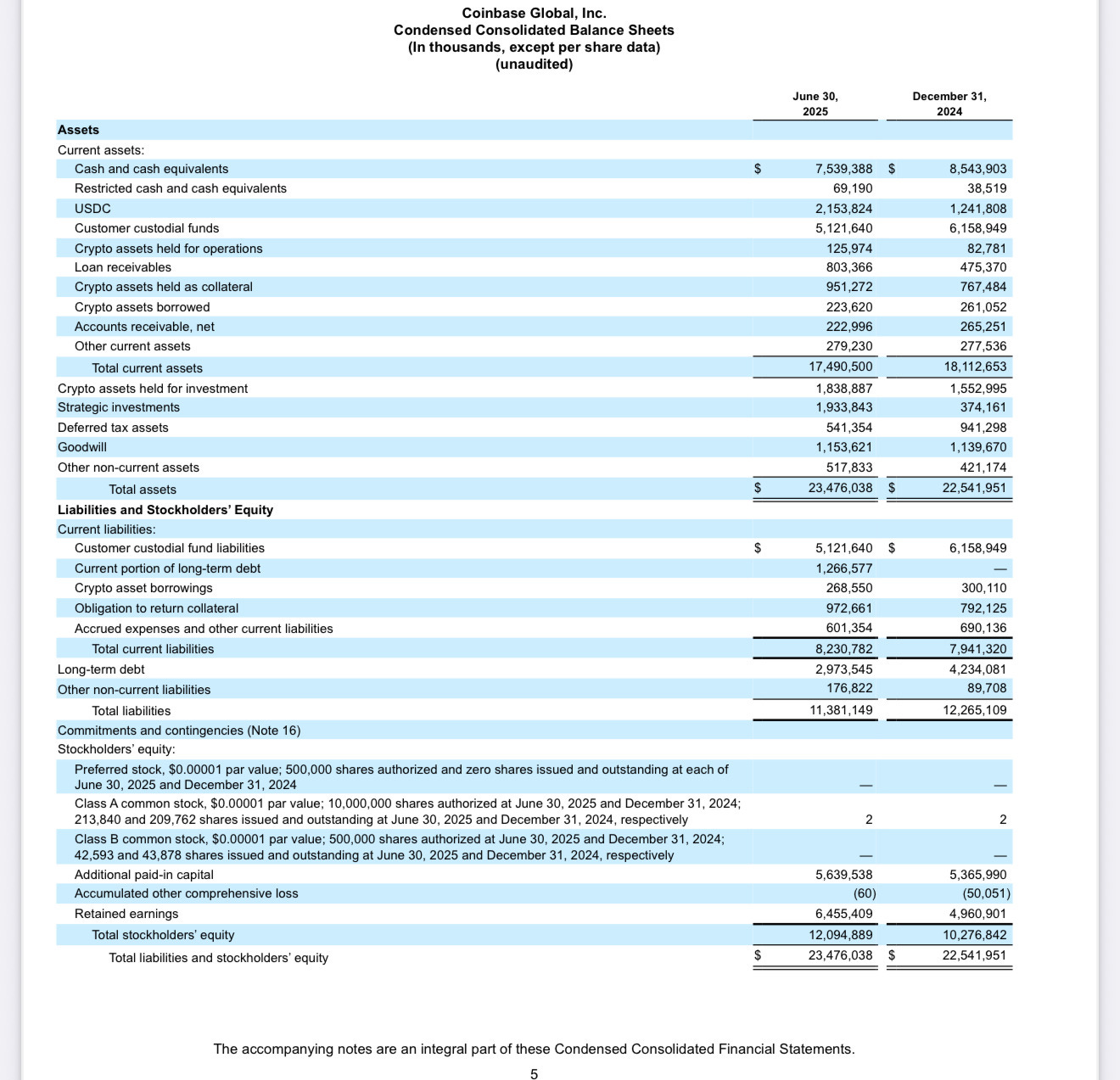 Coinbase Global, Inc.
Condensed Consolidated Balance Sheets
(In thousands, except per share data)
(unaudited)

| | June 30, 2025 | December 31, 2024 |
|---|---|---|
| **Assets** | | |
| Current assets: | | |
| Cash and cash equivalents | $ 7,539,388 | $ 8,543,903 |
| Restricted cash and cash equivalents | 69,190 | 38,519 |
| USDC | 2,153,824 | 1,241,808 |
| Customer custodial funds | 5,121,640 | 6,158,949 |
| Crypto assets held for operations | 125,974 | 82,781 |
| Loan receivables | 803,366 | 475,370 |
| Crypto assets held as collateral | 951,272 | 767,484 |
| Crypto assets borrowed | 223,620 | 261,052 |
| Accounts receivable, net | 222,996 | 265,251 |
| Other current assets | 279,230 | 277,536 |
| Total current assets | 17,490,500 | 18,112,653 |
| Crypto assets held for investment | 1,838,887 | 1,552,995 |
| Strategic investments | 1,933,843 | 374,161 |
| Deferred tax assets | 541,354 | 941,298 |
| Goodwill | 1,153,621 | 1,139,670 |
| Other non-current assets | 517,833 | 421,174 |
| Total assets | $ 23,476,038 | $ 22,541,951 |
| **Liabilities and Stockholders' Equity** | | |
| Current liabilities: | | |
| Customer custodial fund liabilities | $ 5,121,640 | $ 6,158,949 |
| Current portion of long-term debt | 1,266,577 | — |
| Crypto asset borrowings | 268,550 | 300,110 |
| Obligation to return collateral | 972,661 | 792,125 |
| Accrued expenses and other current liabilities | 601,354 | 690,136 |
| Total current liabilities | 8,230,782 | 7,941,320 |
| Long-term debt | 2,973,545 | 4,234,081 |
| Other non-current liabilities | 176,822 | 89,708 |
| Total liabilities | 11,381,149 | 12,265,109 |
| Commitments and contingencies (Note 16) | | |
| Stockholders' equity: | | |
| Preferred stock, $0.00001 par value; 500,000 shares authorized and zero shares issued and outstanding at each of June 30, 2025 and December 31, 2024 | — | — |
| Class A common stock, $0.00001 par value; 10,000,000 shares authorized at June 30, 2025 and December 31, 2024; 213,840 and 209,762 shares issued and outstanding at June 30, 2025 and December 31, 2024, respectively | 2 | 2 |
| Class B common stock, $0.00001 par value; 500,000 shares authorized at June 30, 2025 and December 31, 2024; 42,593 and 43,878 shares issued and outstanding at June 30, 2025 and December 31, 2024, respectively | — | — |
| Additional paid-in capital | 5,639,538 | 5,365,990 |
| Accumulated other comprehensive loss | (60) | (50,051) |
| Retained earnings | 6,455,409 | 4,960,901 |
| Total stockholders' equity | 12,094,889 | 10,276,842 |
| Total liabilities and stockholders' equity | $ 23,476,038 | $ 22,541,951 |

The accompanying notes are an integral part of these Condensed Consolidated Financial Statements.

5